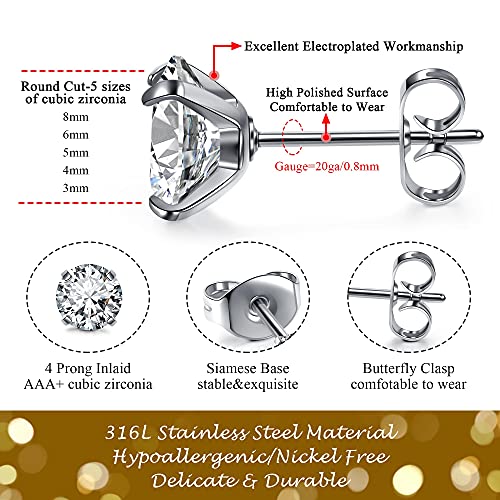 Excellent Electroplated Workmanship

Round Cut-5 sizes of cubic zirconia
8mm
6mm
5mm
4mm
3mm

High Polished Surface
Comfortable to Wear

Gauge=20ga/0.8mm

4 Prong Inlaid
AAA+ cubic zirconia

Siamese Base
stable&exquisite

Butterfly Clasp
comfotable to wear

316L Stainless Steel Material
Hypoallergenic/Nickel Free
Delicate & Durable